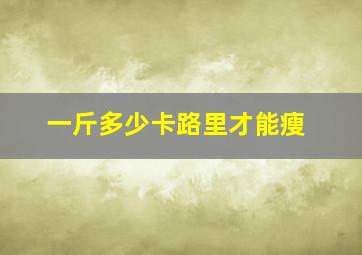 一斤多少卡路里才能瘦